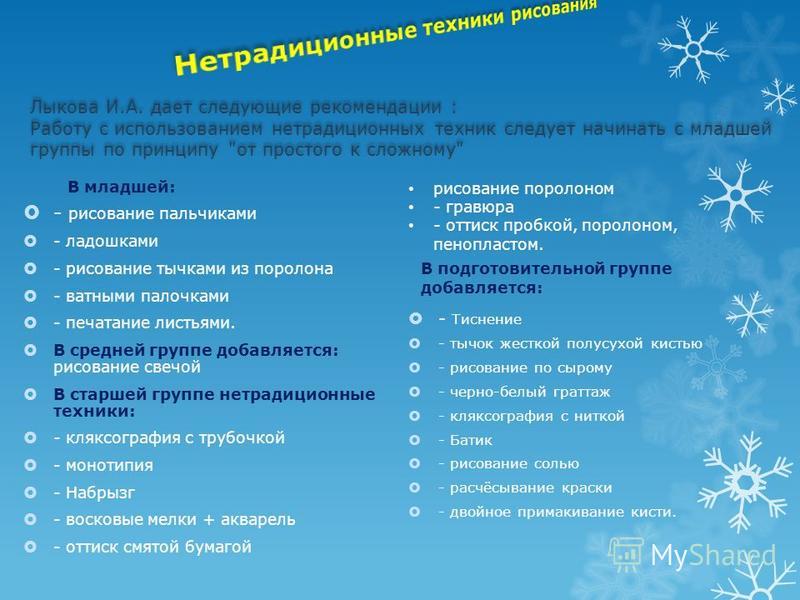 Нетрадиционные техники рисования

Лыкова И.А. дает следующие рекомендации :
Работу с использованием нетрадиционных техник следует начинать с младшей группы по принципу "от простого к сложному"

В младшей:

- рисование пальчиками
- ладошками
- рисование тычками из поролона
- ватными палочками
- печатание листьями.
В средней группе добавляется: рисование свечой
В старшей группе нетрадиционные техники:
- кляксография с трубочкой
- монотипия
- Набрызг
- восковые мелки + акварель
- оттиск смятой бумагой

• рисование поролоном
• - гравюра
• - оттиск пробкой, поролоном, пенопластом.

В подготовительной группе добавляется:

- Тиснение
- тычок жесткой полусухой кистью
- рисование по сырому
- черно-белый граттаж
- кляксография с ниткой
- Батик
- рисование солью
- расчёсывание краски
- двойное примакивание кисти.

MyShared